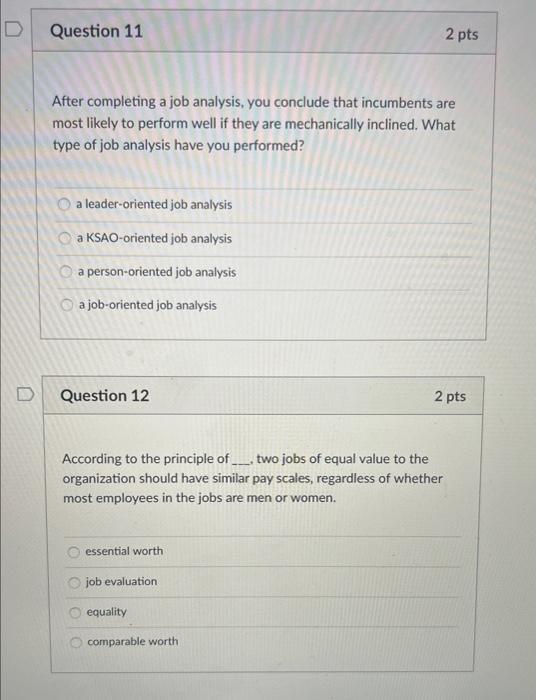 Question 11

2 pts

After completing a job analysis, you conclude that incumbents are most likely to perform well if they are mechanically inclined. What type of job analysis have you performed?

a leader-oriented job analysis

a KSAO-oriented job analysis

a person-oriented job analysis

a job-oriented job analysis

Question 12

2 pts

According to the principle of ___, two jobs of equal value to the organization should have similar pay scales, regardless of whether most employees in the jobs are men or women.

essential worth

job evaluation

equality

comparable worth